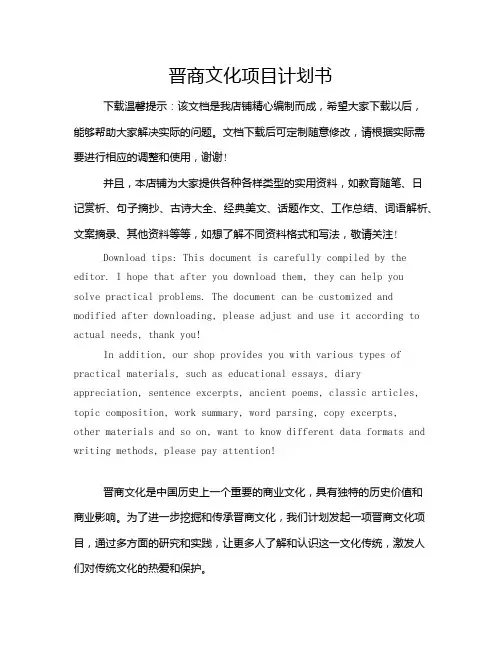 晋商文化项目计划书

下载温馨提示：该文档是我店铺精心编制而成，希望大家下载以后，能够帮助大家解决实际的问题。文档下载后可定制随意修改，请根据实际需要进行相应的调整和使用，谢谢！

并且，本店铺为大家提供各种各样类型的实用资料，如教育随笔、日记赏析、句子摘抄、古诗大全、经典美文、话题作文、工作总结、词语解析、文案摘录、其他资料等等，如想了解不同资料格式和写法，敬请关注！

Download tips: This document is carefully compiled by the editor. I hope that after you download them, they can help you solve practical problems. The document can be customized and modified after downloading, please adjust and use it according to actual needs, thank you!

In addition, our shop provides you with various types of practical materials, such as educational essays, diary appreciation, sentence excerpts, ancient poems, classic articles, topic composition, work summary, word parsing, copy excerpts, other materials and so on, want to know different data formats and writing methods, please pay attention!

晋商文化是中国历史上一个重要的商业文化，具有独特的历史价值和商业影响。为了进一步挖掘和传承晋商文化，我们计划发起一项晋商文化项目，通过多方面的研究和实践，让更多人了解和认识这一文化传统，激发人们对传统文化的热爱和保护。